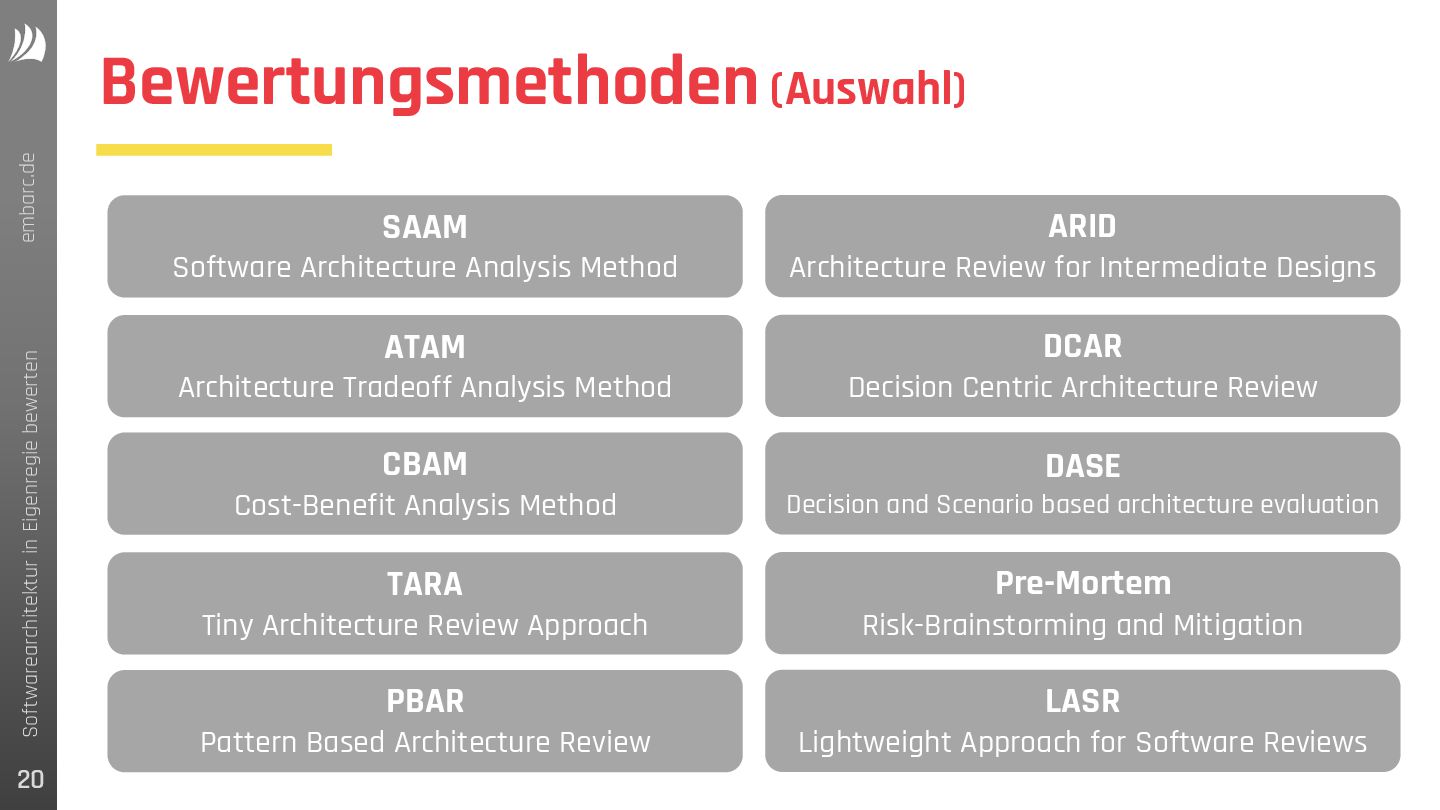 embarc.de

Softwarearchitektur in Eigenregie bewerten

20

Bewertungsmethoden (Auswahl)

SAAM
Software Architecture Analysis Method

ATAM
Architecture Tradeoff Analysis Method

CBAM
Cost-Benefit Analysis Method

TARA
Tiny Architecture Review Approach

PBAR
Pattern Based Architecture Review

ARID
Architecture Review for Intermediate Designs

DCAR
Decision Centric Architecture Review

DASE
Decision and Scenario based architecture evaluation

Pre-Mortem
Risk-Brainstorming and Mitigation

LASR
Lightweight Approach for Software Reviews